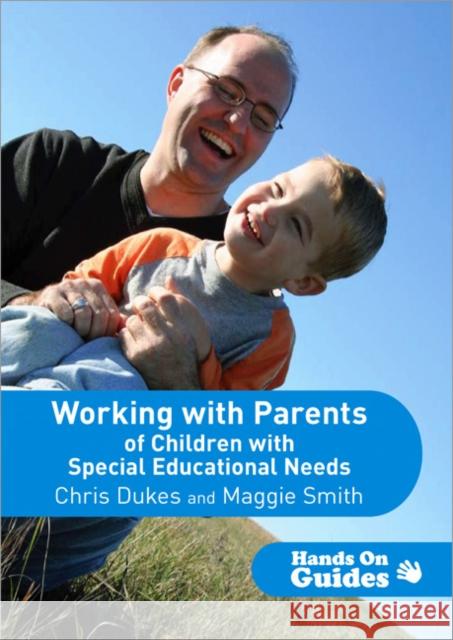 Working with Parents
of Children with
Special Educational Needs

Chris Dukes and Maggie Smith

Hands On
Guides